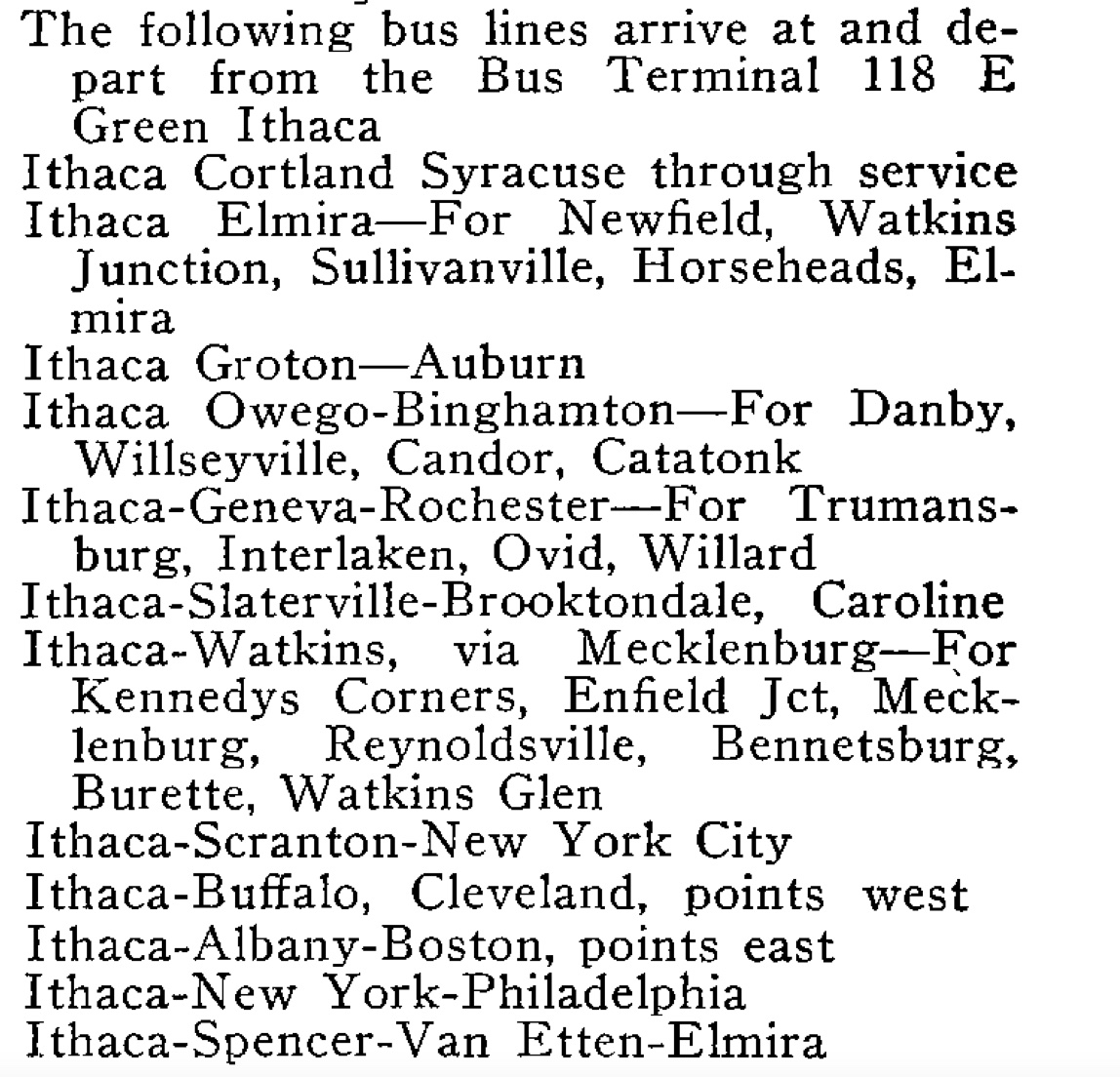 The following bus lines arrive at and depart from the Bus Terminal 118 E Green Ithaca
Ithaca Cortland Syracuse through service
Ithaca Elmira—For Newfield, Watkins Junction, Sullivanville, Horseheads, Elmira
Ithaca Groton—Auburn
Ithaca Owego-Binghamton—For Danby, Willseyville, Candor, Catatonk
Ithaca-Geneva-Rochester—For Trumansburg, Interlaken, Ovid, Willard
Ithaca-Slaterville-Brooktondale, Caroline
Ithaca-Watkins, via Mecklenburg—For Kennedys Corners, Enfield Jct, Mecklenburg, Reynoldsville, Bennetsburg, Burette, Watkins Glen
Ithaca-Scranton-New York City
Ithaca-Buffalo, Cleveland, points west
Ithaca-Albany-Boston, points east
Ithaca-New York-Philadelphia
Ithaca-Spencer-Van Etten-Elmira